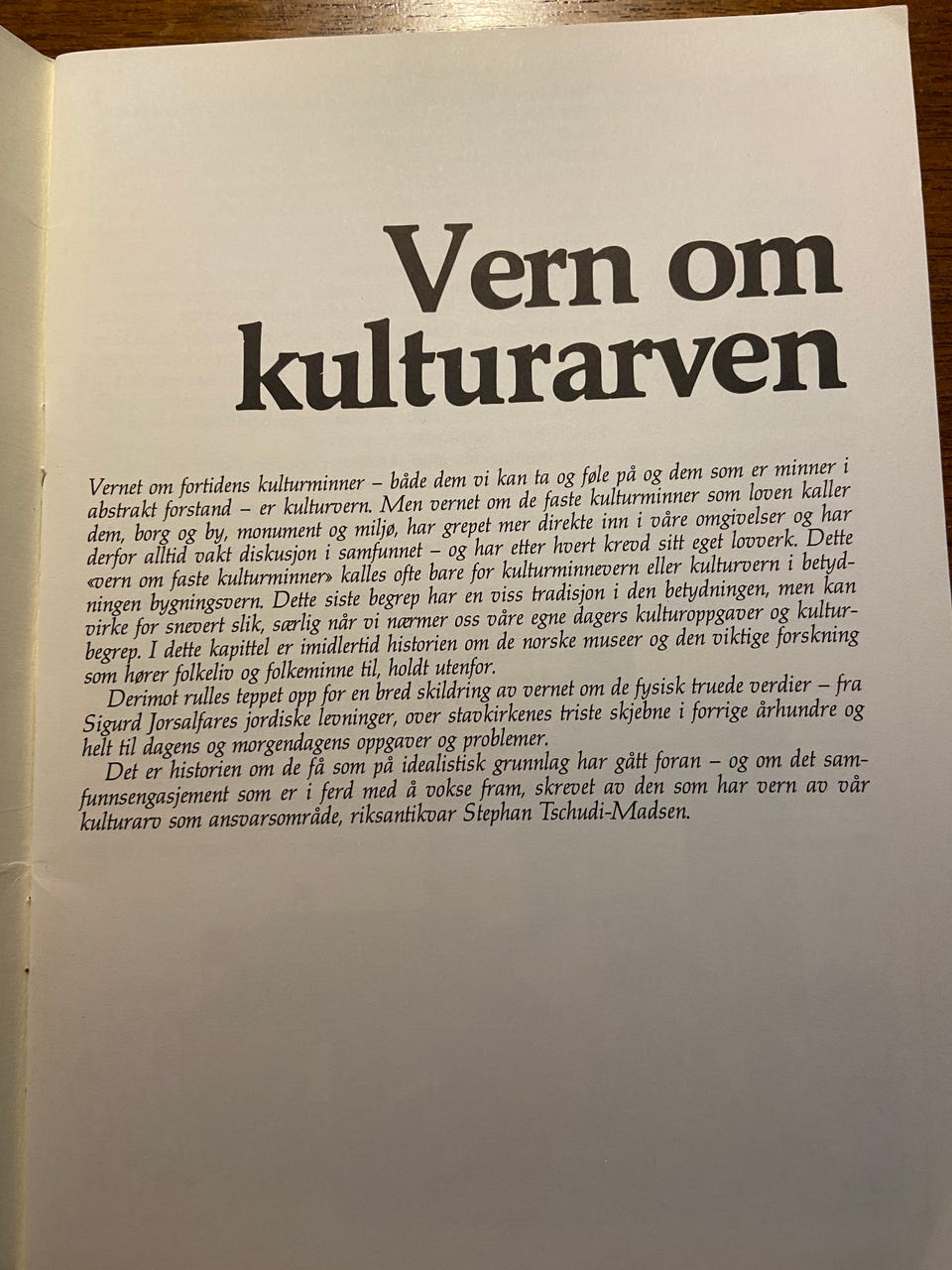 Vern om kulturarven

Vernet om fortidens kulturminner – både dem vi kan ta og føle på og dem som er minner i abstrakt forstand – er kulturvern. Men vernet om de faste kulturminner som loven kaller dem, borg og by, monument og miljø, har grepet mer direkte inn i våre omgivelser og har derfor alltid vakt diskusjon i samfunnet – og har etter hvert krevd sitt eget lovverk. Dette «vern om faste kulturminner» kalles ofte bare for kulturminnevern eller kulturvern i betydningen bygningsvern. Dette siste begrep har en viss tradisjon i den betydningen, men kan virke for snevert slik, særlig når vi nærmer oss våre egne dagers kulturoppgaver og kulturbegrep. I dette kapittel er imidlertid historien om de norske museer og den viktige forskning som hører folkeliv og folkeminne til, holdt utenfor.
Derimot rulles teppet opp for en bred skildring av vernet om de fysisk truede verdier – fra Sigurd Jorsalfares jordiske levninger, over stavkirkenes triste skjebne i forrige århundre og helt til dagens og morgendagens oppgaver og problemer.
Det er historien om de få som på idealistisk grunnlag har gått foran – og om det samfunnsengasjement som er i ferd med å vokse fram, skrevet av den som har vern av vår kulturarv som ansvarsområde, riksantikvar Stephan Tschudi-Madsen.